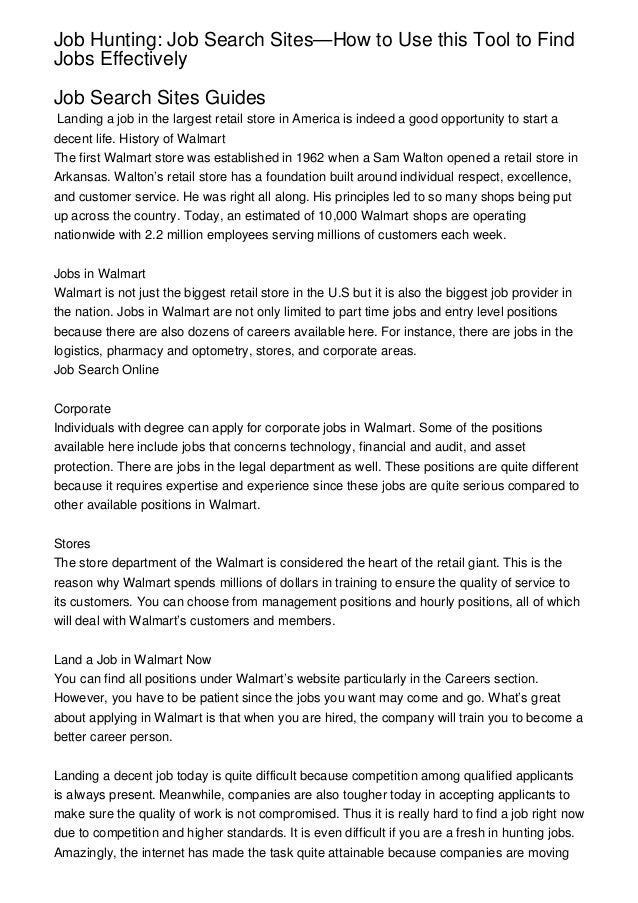 Job Hunting: Job Search Sites—How to Use this Tool to Find Jobs Effectively

Job Search Sites Guides

Landing a job in the largest retail store in America is indeed a good opportunity to start a decent life. History of Walmart
The first Walmart store was established in 1962 when a Sam Walton opened a retail store in Arkansas. Walton's retail store has a foundation built around individual respect, excellence, and customer service. He was right all along. His principles led to so many shops being put up across the country. Today, an estimated of 10,000 Walmart shops are operating nationwide with 2.2 million employees serving millions of customers each week.

Jobs in Walmart
Walmart is not just the biggest retail store in the U.S but it is also the biggest job provider in the nation. Jobs in Walmart are not only limited to part time jobs and entry level positions because there are also dozens of careers available here. For instance, there are jobs in the logistics, pharmacy and optometry, stores, and corporate areas.
Job Search Online

Corporate
Individuals with degree can apply for corporate jobs in Walmart. Some of the positions available here include jobs that concerns technology, financial and audit, and asset protection. There are jobs in the legal department as well. These positions are quite different because it requires expertise and experience since these jobs are quite serious compared to other available positions in Walmart.

Stores
The store department of the Walmart is considered the heart of the retail giant. This is the reason why Walmart spends millions of dollars in training to ensure the quality of service to its customers. You can choose from management positions and hourly positions, all of which will deal with Walmart's customers and members.

Land a Job in Walmart Now
You can find all positions under Walmart's website particularly in the Careers section. However, you have to be patient since the jobs you want may come and go. What's great about applying in Walmart is that when you are hired, the company will train you to become a better career person.

Landing a decent job today is quite difficult because competition among qualified applicants is always present. Meanwhile, companies are also tougher today in accepting applicants to make sure the quality of work is not compromised. Thus it is really hard to find a job right now due to competition and higher standards. It is even difficult if you are a fresh in hunting jobs. Amazingly, the internet has made the task quite attainable because companies are moving